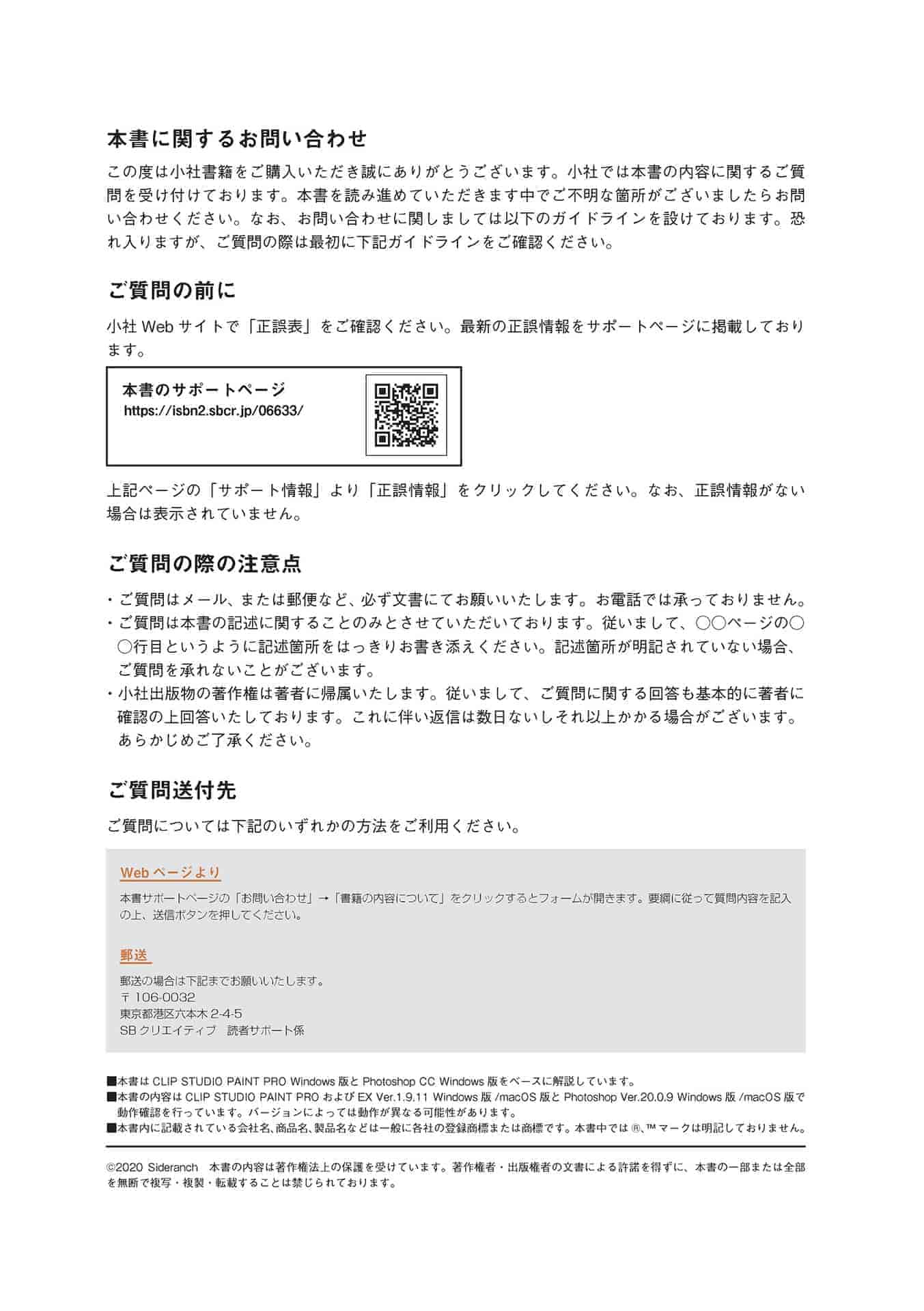 本書に関するお問い合わせ

この度は小社書籍をご購入いただき誠にありがとうございます。小社では本書の内容に関するご質問を受け付けております。本書を読み進めていただきます中でご不明な箇所がございましたらお問い合わせください。なお、お問い合わせに関しましては以下のガイドラインを設けております。恐れ入りますが、ご質問の際は最初に下記ガイドラインをご確認ください。

ご質問の前に

小社Webサイトで「正誤表」をご確認ください。最新の正誤情報をサポートページに掲載しております。

本書のサポートページ
https://isbn2.sbcr.jp/06633/

上記ページの「サポート情報」より「正誤情報」をクリックしてください。なお、正誤情報がない場合は表示されていません。

ご質問の際の注意点

・ご質問はメール、または郵便など、必ず文書にてお願いいたします。お電話では承っておりません。
・ご質問は本書の記述に関することのみとさせていただいております。従いまして、○○ページの○○行目というように記述箇所をはっきりお書き添えください。記述箇所が明記されていない場合、ご質問を承れないことがございます。
・小社出版物の著作権は著者に帰属いたします。従いまして、ご質問に関する回答も基本的に著者に確認の上回答いたしております。これに伴い返信は数日ないしそれ以上かかる場合がございます。あらかじめご了承ください。

ご質問送付先

ご質問については下記のいずれかの方法をご利用ください。

Webページより

本書サポートページの「お問い合わせ」→「書籍の内容について」をクリックするとフォームが開きます。要綱に従って質問内容を記入の上、送信ボタンを押してください。

郵送

郵送の場合は下記までお願いいたします。
〒106-0032
東京都港区六本木2-4-5
SBクリエイティブ 読者サポート係

■本書はCLIP STUDIO PAINT PRO Windows版とPhotoshop CC Windows版をベースに解説しています。
■本書の内容はCLIP STUDIO PAINT PROおよびEX Ver.1.9.11 Windows版/macOS版とPhotoshop Ver.20.0.9 Windows版/macOS版で動作確認を行っています。バージョンによっては動作が異なる可能性があります。
■本書内に記載されている会社名、商品名、製品名などは一般に各社の登録商標または商標です。本書中では®、™マークは明記しておりません。

©2020 Sideranch 本書の内容は著作権法上の保護を受けています。著作権者・出版権者の文書による許諾を得ずに、本書の一部または全部を無断で複写・複製・転載することは禁じられております。